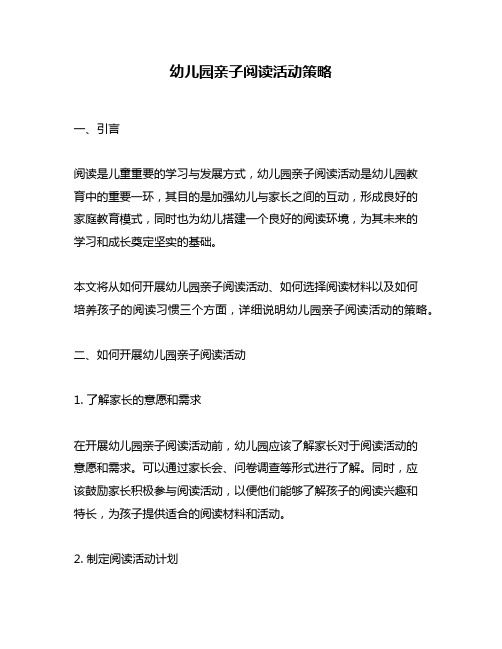 幼儿园亲子阅读活动策略

一、引言

阅读是儿童重要的学习与发展方式，幼儿园亲子阅读活动是幼儿园教育中的重要一环，其目的是加强幼儿与家长之间的互动，形成良好的家庭教育模式，同时也为幼儿搭建一个良好的阅读环境，为其未来的学习和成长奠定坚实的基础。

本文将从如何开展幼儿园亲子阅读活动、如何选择阅读材料以及如何培养孩子的阅读习惯三个方面，详细说明幼儿园亲子阅读活动的策略。

二、如何开展幼儿园亲子阅读活动

1. 了解家长的意愿和需求

在开展幼儿园亲子阅读活动前，幼儿园应该了解家长对于阅读活动的意愿和需求。可以通过家长会、问卷调查等形式进行了解。同时，应该鼓励家长积极参与阅读活动，以便他们能够了解孩子的阅读兴趣和特长，为孩子提供适合的阅读材料和活动。

2. 制定阅读活动计划